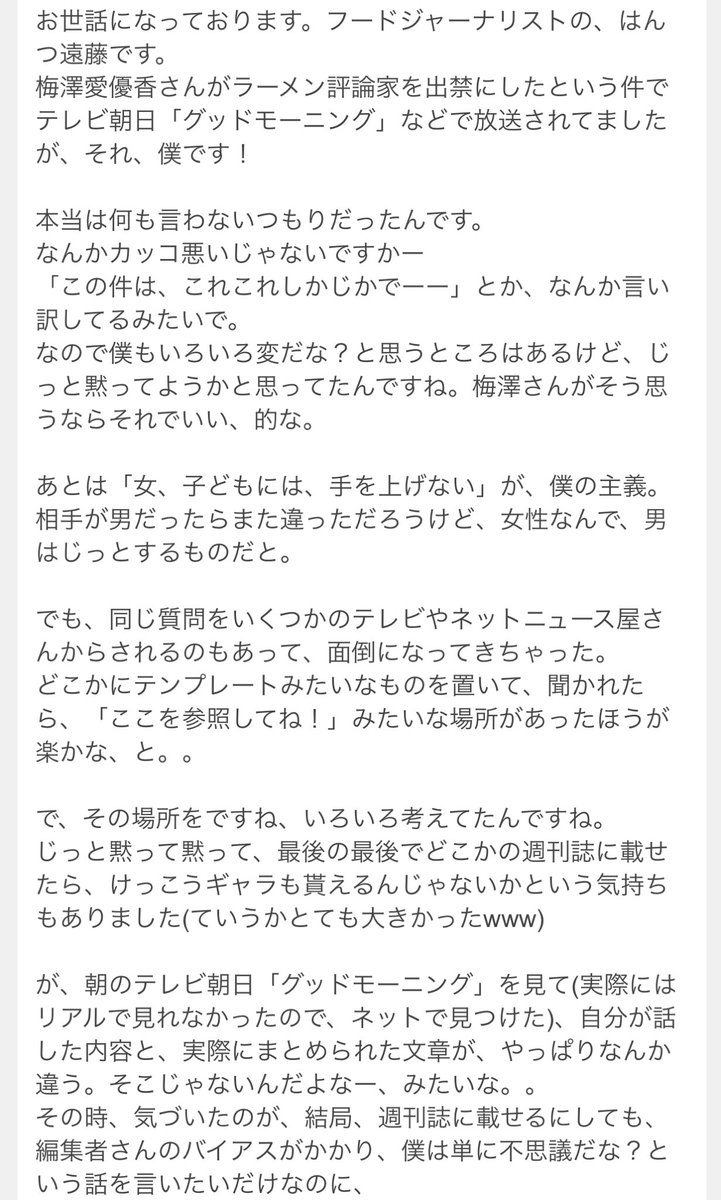 お世話になっております。フードジャーナリストの、はんつ遠藤です。
梅澤愛優香さんがラーメン評論家を出禁にしたという件でテレビ朝日「グッドモーニング」などで放送されてましたが、それ、僕です！

本当は何も言わないつもりだったんです。
なんかカッコ悪いじゃないですかー
「この件は、これこれしかじかでーー」とか、なんか言い訳してるみたいで。
なので僕もいろいろ変だな？と思うところはあるけど、じっと黙ってようかと思ってたんですね。梅澤さんがそう思うならそれでいい、的な。

あとは「女、子どもには、手を上げない」が、僕の主義。
相手が男だったらまた違っただろうけど、女性なんで、男はじっとするものだと。

でも、同じ質問をいくつかのテレビやネットニュース屋さんからされるのもあって、面倒になってきちゃった。
どこかにテンプレートみたいなものを置いて、聞かれたら、「ここを参照してね！」みたいな場所があったほうが楽かな、と。。

で、その場所をですね、いろいろ考えてたんですね。
じっと黙って黙って、最後の最後でどこかの週刊誌に載せたら、けっこうギャラも貰えるんじゃないかという気持ちもありました(ていうかとても大きかったwww)

が、朝のテレビ朝日「グッドモーニング」を見て(実際にはリアルで見れなかったので、ネットで見つけた)、自分が話した内容と、実際にまとめられた文章が、やっぱりなんか違う。そこじゃないんだよなー、みたいな。。
その時、気づいたのが、結局、週刊誌に載せるにしても、編集者さんのバイアスがかかり、僕は単に不思議だな？という話を言いたいだけなのに、